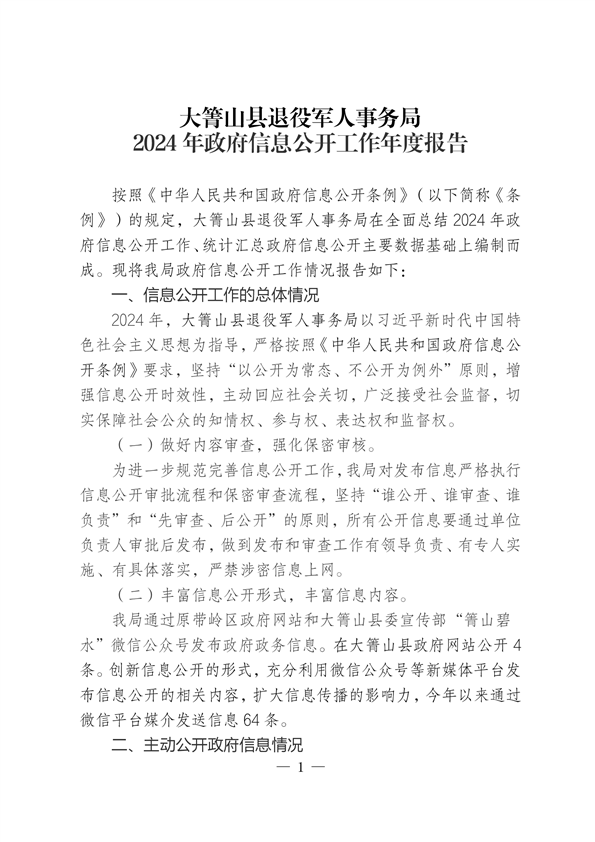 大箐山县退役军人事务局
2024年政府信息公开工作年度报告

按照《中华人民共和国政府信息公开条例》（以下简称《条例》）的规定，大箐山县退役军人事务局在全面总结2024年政府信息公开工作、统计汇总政府信息公开主要数据基础上编制而成。现将我局政府信息公开工作情况报告如下：

一、信息公开工作的总体情况

2024年，大箐山县退役军人事务局以习近平新时代中国特色社会主义思想为指导，严格按照《中华人民共和国政府信息公开条例》要求，坚持“以公开为常态、不公开为例外”原则，增强信息公开时效性，主动回应社会关切，广泛接受社会监督，切实保障社会公众的知情权、参与权、表达权和监督权。

（一）做好内容审查，强化保密审核。

为进一步规范完善信息公开工作，我局对发布信息严格执行信息公开审批流程和保密审查流程，坚持“谁公开、谁审查、谁负责”和“先审查、后公开”的原则，所有公开信息要通过单位负责人审批后发布，做到发布和审查工作有领导负责、有专人实施、有具体落实，严禁涉密信息上网。

（二）丰富信息公开形式，丰富信息内容。

我局通过原带岭区政府网站和大箐山县委宣传部“箐山碧水”微信公众号发布政府政务信息。在大箐山县政府网站公开4条。创新信息公开的形式，充分利用微信公众号等新媒体平台发布信息公开的相关内容，扩大信息传播的影响力，今年以来通过微信平台媒介发送信息64条。

二、主动公开政府信息情况

— 1 —